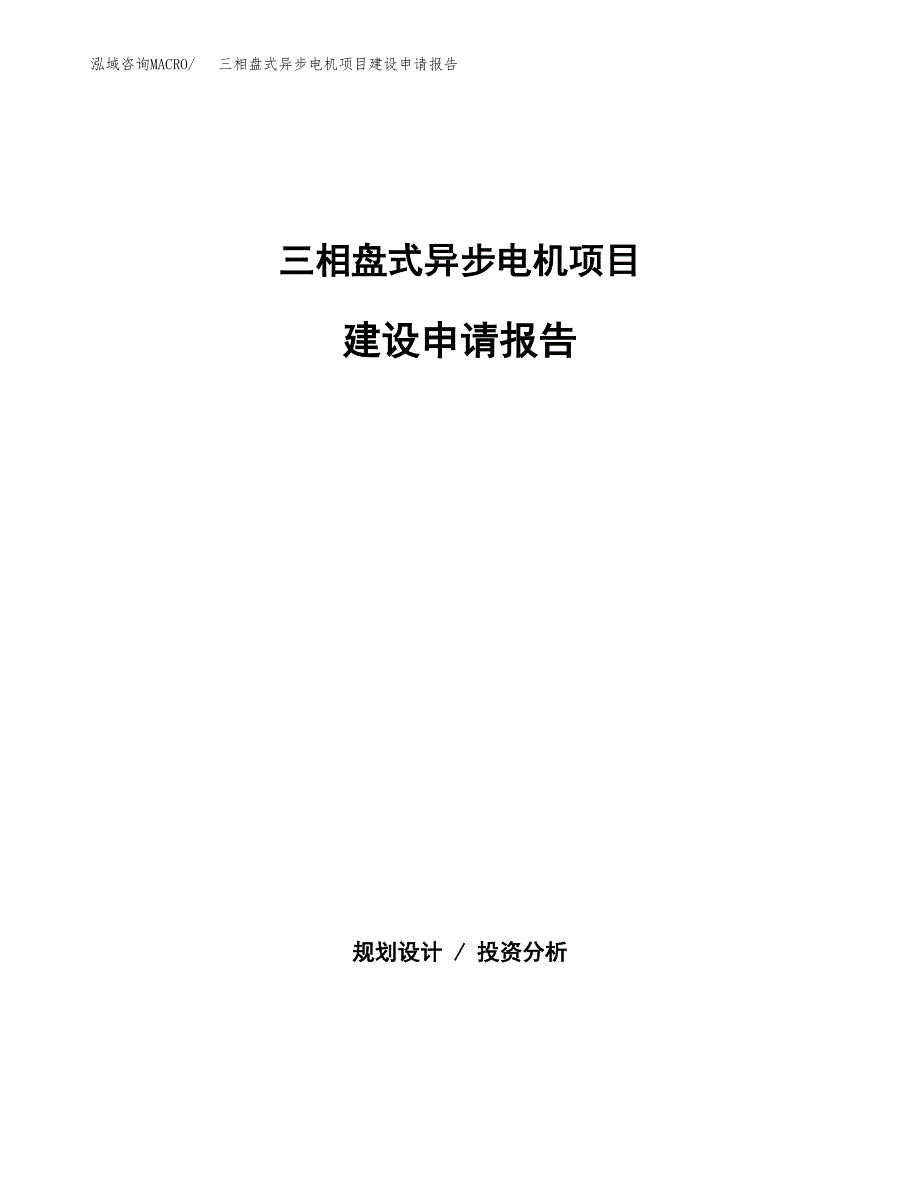 泓域咨询MACRO/　三相盘式异步电机项目建设申请报告

三相盘式异步电机项目

建设申请报告

规划设计 / 投资分析